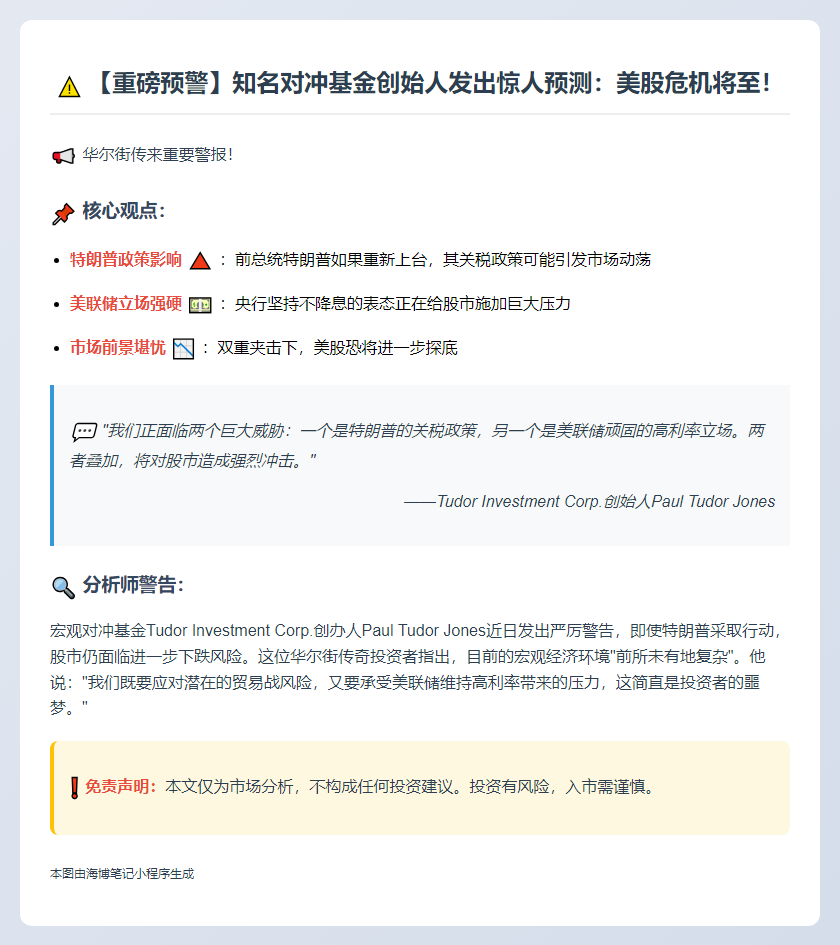 【重磅预警】知名对冲基金创始人发出惊人预测：美股危机将至！

华尔街传来重要警报！

核心观点：

- 特朗普政策影响：前总统特朗普如果重新上台，其关税政策可能引发市场动荡
- 美联储立场强硬：央行坚持不降息的表态正在给股市施加巨大压力
- 市场前景堪忧：双重夹击下，美股恐将进一步探底

"我们正面临两个巨大威胁：一个是特朗普的关税政策，另一个是美联储顽固的高利率立场。两者叠加，将对股市造成强烈冲击。"

——Tudor Investment Corp.创始人Paul Tudor Jones

分析师警告：

宏观对冲基金Tudor Investment Corp.创办人Paul Tudor Jones近日发出严厉警告，即使特朗普采取行动，股市仍面临进一步下跌风险。这位华尔街传奇投资者指出，目前的宏观经济环境"前所未有地复杂"。他说："我们既要应对潜在的贸易战风险，又要承受美联储维持高利率带来的压力，这简直是投资者的噩梦。"

免责声明：本文仅为市场分析，不构成任何投资建议。投资有风险，入市需谨慎。

本图由海博笔记小程序生成